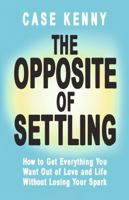 CASE KENNY

THE OPPOSITE OF SETTLING

How to Get Everything You Want Out of Love and Life Without Losing Your Spark